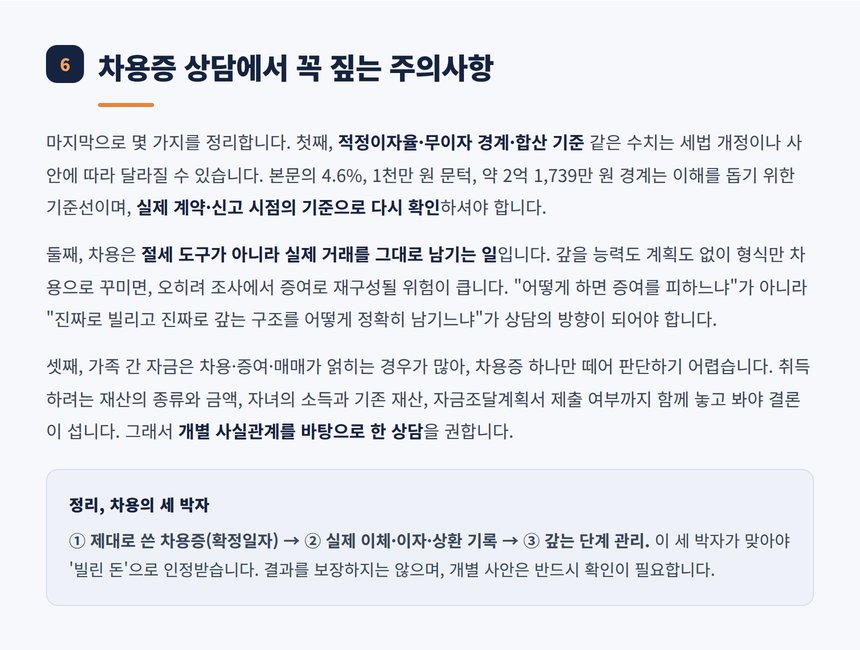 6 차용증 상담에서 꼭 짚는 주의사항

마지막으로 몇 가지를 정리합니다. 첫째, 적정이자율·무이자 경계·합산 기준 같은 수치는 세법 개정이나 사안에 따라 달라질 수 있습니다. 본문의 4.6%, 1천만 원 문턱, 약 2억 1,739만 원 경계는 이해를 돕기 위한 기준선이며, 실제 계약·신고 시점의 기준으로 다시 확인하셔야 합니다.

둘째, 차용은 절세 도구가 아니라 실제 거래를 그대로 남기는 일입니다. 갚을 능력도 계획도 없이 형식만 차용으로 꾸미면, 오히려 조사에서 증여로 재구성될 위험이 큽니다. "어떻게 하면 증여를 피하느냐"가 아니라 "진짜로 빌리고 진짜로 갚는 구조를 어떻게 정확히 남기느냐"가 상담의 방향이 되어야 합니다.

셋째, 가족 간 자금은 차용·증여·매매가 얽히는 경우가 많아, 차용증 하나만 떼어 판단하기 어렵습니다. 취득하려는 재산의 종류와 금액, 자녀의 소득과 기존 재산, 자금조달계획서 제출 여부까지 함께 놓고 봐야 결론이 섭니다. 그래서 개별 사실관계를 바탕으로 한 상담을 권합니다.

정리, 차용의 세 박자

① 제대로 쓴 차용증(확정일자) → ② 실제 이체·이자·상환 기록 → ③ 갚는 단계 관리. 이 세 박자가 맞아야 '빌린 돈'으로 인정받습니다. 결과를 보장하지는 않으며, 개별 사안은 반드시 확인이 필요합니다.